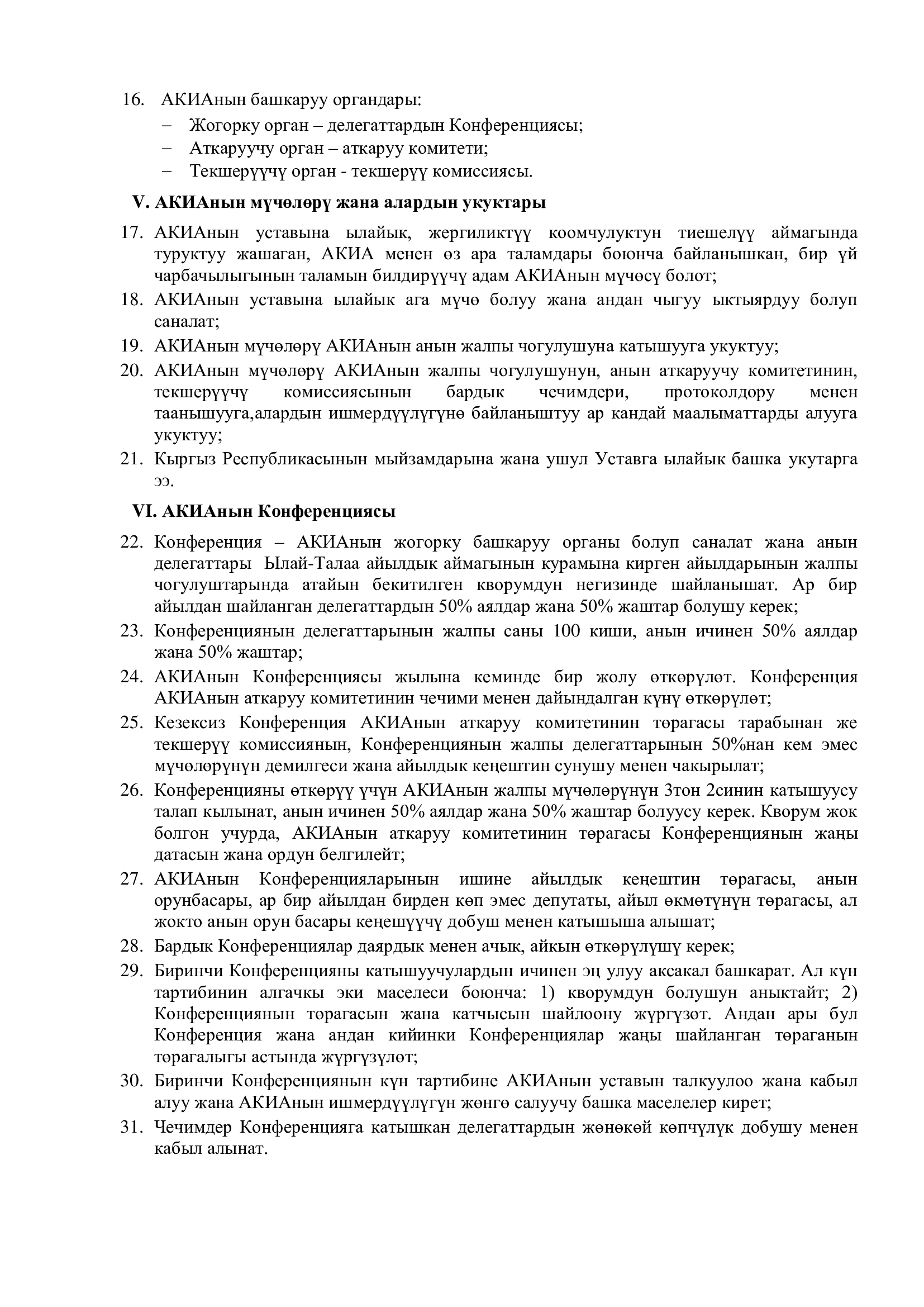 16. АКИАнын башкаруу органдары:
– Жогорку орган – делегаттардын Конференциясы;
– Аткаруучу орган – аткаруу комитети;
– Текшерүүчү орган - текшерүү комиссиясы.

V. АКИАнын мүчөлөрү жана алардын укуктары

17. АКИАнын уставына ылайык, жергиликтүү коомчулуктун тиешелүү аймагында туруктуу жашаган, АКИА менен өз ара таламдары боюнча байланышкан, бир үй чарбачылыгынын таламын билдирүүчү адам АКИАнын мүчөсү болот;
18. АКИАнын уставына ылайык ага мүчө болуу жана андан чыгуу ыктыярдуу болуп саналат;
19. АКИАнын мүчөлөрү АКИАнын анын жалпы чогулушуна катышууга укуктуу;
20. АКИАнын мүчөлөрү АКИАнын жалпы чогулушунун, анын аткаруучу комитетинин, текшерүүчү комиссиясынын бардык чечимдери, протоколдору менен таанышууга,алардын ишмердүүлүгүнө байланыштуу ар кандай маалыматтарды алууга укуктуу;
21. Кыргыз Республикасынын мыйзамдарына жана ушул Уставга ылайык башка укутарга ээ.

VI. АКИАнын Конференциясы

22. Конференция – АКИАнын жогорку башкаруу органы болуп саналат жана анын делегаттары Ылай-Талаа айылдык аймагынын курамына кирген айылдарынын жалпы чогулуштарында атайын бекитилген кворумдун негизинде шайланышат. Ар бир айылдан шайланган делегаттардын 50% аялдар жана 50% жаштар болушу керек;
23. Конференциянын делегаттарынын жалпы саны 100 киши, анын ичинен 50% аялдар жана 50% жаштар;
24. АКИАнын Конференциясы жылына кеминде бир жолу өткөрүлөт. Конференция АКИАнын аткаруу комитетинин чечими менен дайындалган күнү өткөрүлөт;
25. Кезексиз Конференция АКИАнын аткаруу комитетинин төрагасы тарабынан же текшерүү комиссиянын, Конференциянын жалпы делегаттарынын 50%нан кем эмес мүчөлөрүнүн демилгеси жана айылдык кеңештин сунушу менен чакырылат;
26. Конференцияны өткөрүү үчүн АКИАнын жалпы мүчөлөрүнүн 3тон 2синин катышуусу талап кылынат, анын ичинен 50% аялдар жана 50% жаштар болуусу керек. Кворум жок болгон учурда, АКИАнын аткаруу комитетинин төрагасы Конференциянын жаңы датасын жана ордун белгилейт;
27. АКИАнын Конференцияларынын ишине айылдык кеңештин төрагасы, анын орунбасары, ар бир айылдан бирден көп эмес депутаты, айыл өкмөтүнүн төрагасы, ал жокто анын орун басары кеңешүүчү добуш менен катышыша алышат;
28. Бардык Конференциялар даярдык менен ачык, айкын өткөрүлүшү керек;
29. Биринчи Конференцияны катышуучулардын ичинен эң улуу аксакал башкарат. Ал күн тартибинин алгачкы эки маселеси боюнча: 1) кворумдун болушун аныктайт; 2) Конференциянын төрагасын жана катчысын шайлоону жүргүзөт. Андан ары бул Конференция жана андан кийинки Конференциялар жаңы шайланган төраганын төрагалыгы астында жүргүзүлөт;
30. Биринчи Конференциянын күн тартибине АКИАнын уставын талкуулоо жана кабыл алуу жана АКИАнын ишмердүүлүгүн жөнгө салуучу башка маселелер кирет;
31. Чечимдер Конференцияга катышкан делегаттардын жөнөкөй көпчүлүк добушу менен кабыл алынат.